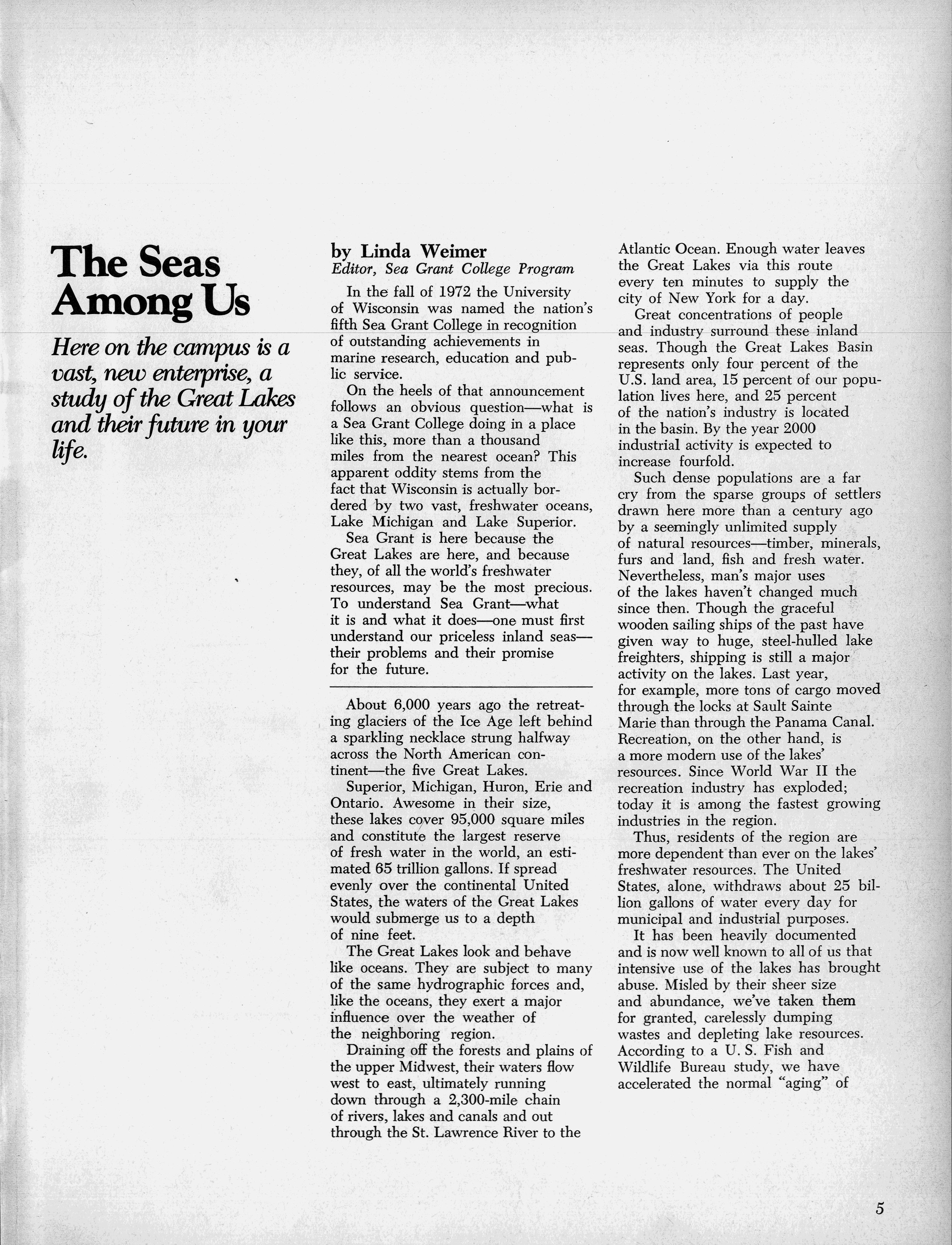 The Seas Among Us

Here on the campus is a vast, new enterprise, a study of the Great Lakes and their future in your life.

by Linda Weimer
Editor, Sea Grant College Program

In the fall of 1972 the University of Wisconsin was named the nation's fifth Sea Grant College in recognition of outstanding achievements in marine research, education and public service.

On the heels of that announcement follows an obvious question—what is a Sea Grant College doing in a place like this, more than a thousand miles from the nearest ocean? This apparent oddity stems from the fact that Wisconsin is actually bordered by two vast, freshwater oceans, Lake Michigan and Lake Superior.

Sea Grant is here because the Great Lakes are here, and because they, of all the world's freshwater resources, may be the most precious. To understand Sea Grant—what it is and what it does—one must first understand our priceless inland seas—their problems and their promise for the future.

About 6,000 years ago the retreating glaciers of the Ice Age left behind a sparkling necklace strung halfway across the North American continent—the five Great Lakes.

Superior, Michigan, Huron, Erie and Ontario. Awesome in their size, these lakes cover 95,000 square miles and constitute the largest reserve of fresh water in the world, an estimated 65 trillion gallons. If spread evenly over the continental United States, the waters of the Great Lakes would submerge us to a depth of nine feet.

The Great Lakes look and behave like oceans. They are subject to many of the same hydrographic forces and, like the oceans, they exert a major influence over the weather of the neighboring region.

Draining off the forests and plains of the upper Midwest, their waters flow west to east, ultimately running down through a 2,300-mile chain of rivers, lakes and canals and out through the St. Lawrence River to the Atlantic Ocean. Enough water leaves the Great Lakes via this route every ten minutes to supply the city of New York for a day.

Great concentrations of people and industry surround these inland seas. Though the Great Lakes Basin represents only four percent of the U.S. land area, 15 percent of our population lives here, and 25 percent of the nation's industry is located in the basin. By the year 2000 industrial activity is expected to increase fourfold.

Such dense populations are a far cry from the sparse groups of settlers drawn here more than a century ago by a seemingly unlimited supply of natural resources—timber, minerals, furs and land, fish and fresh water. Nevertheless, man's major uses of the lakes haven't changed much since then. Though the graceful wooden sailing ships of the past have given way to huge, steel-hulled lake freighters, shipping is still a major activity on the lakes. Last year, for example, more tons of cargo moved through the locks at Sault Sainte Marie than through the Panama Canal. Recreation, on the other hand, is a more modern use of the lakes' resources. Since World War II the recreation industry has exploded; today it is among the fastest growing industries in the region.

Thus, residents of the region are more dependent than ever on the lakes' freshwater resources. The United States, alone, withdraws about 25 billion gallons of water every day for municipal and industrial purposes.

It has been heavily documented and is now well known to all of us that intensive use of the lakes has brought abuse. Misled by their sheer size and abundance, we've taken them for granted, carelessly dumping wastes and depleting lake resources. According to a U. S. Fish and Wildlife Bureau study, we have accelerated the normal "aging" of

5